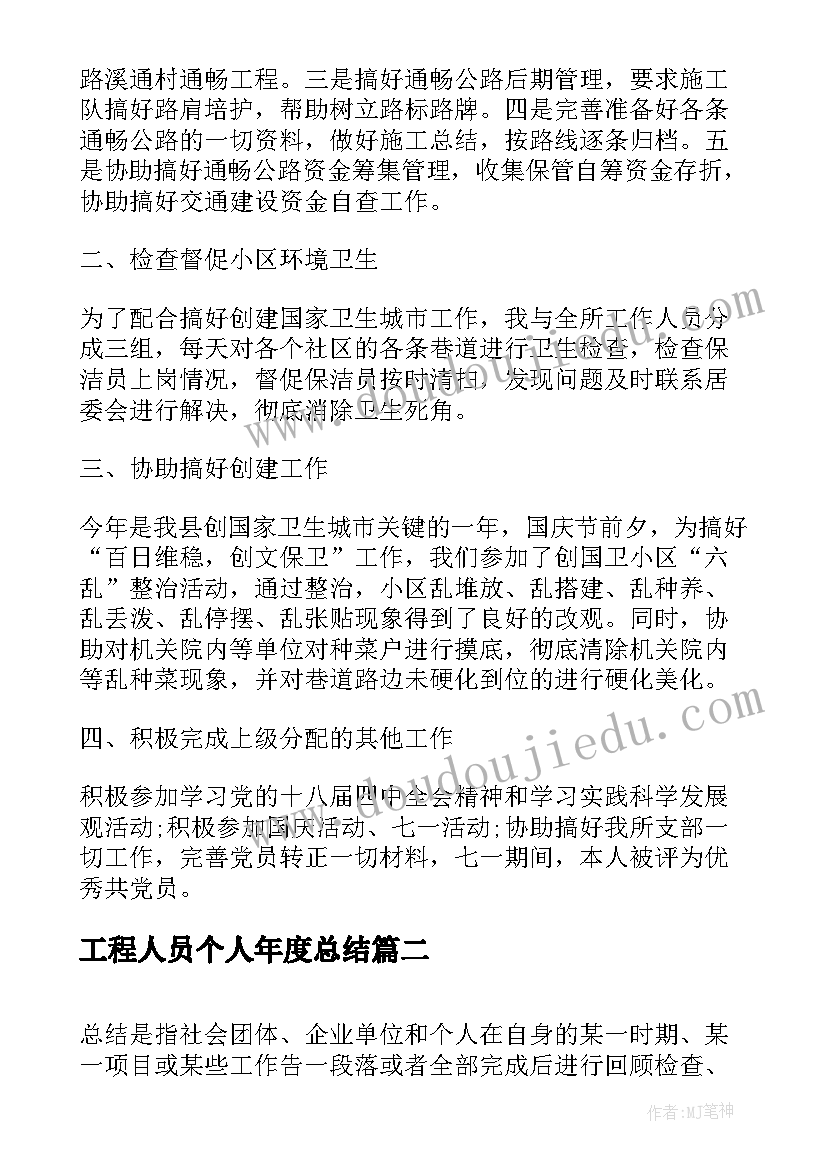 路溪通村通畅工程。三是搞好通畅公路后期管理，要求施工队搞好路肩培护，帮助树立路标路牌。四是完善准备好各条通畅公路的一切资料，做好施工总结，按路线逐条归档。五是协助搞好通畅公路资金筹集管理，收集保管自筹资金存折，协助搞好交通建设资金自查工作。

二、检查督促小区环境卫生

为了配合搞好创建国家卫生城市工作，我与全所工作人员分成三组，每天对各个社区的各条巷道进行卫生检查，检查保洁员上岗情况，督促保洁员按时清扫，发现问题及时联系居委会进行解决，彻底消除卫生死角。

三、协助搞好创建工作

今年是我县创国家卫生城市关键的一年，国庆节前夕，为搞好“百日维稳，创文保卫”工作，我们参加了创国卫小区“六乱”整治活动，通过整治，小区乱堆放、乱搭建、乱种养、乱丢泼、乱停摆、乱张贴现象得到了良好的改观。同时，协助对机关院内等单位对种菜户进行摸底，彻底清除机关院内等乱种菜现象，并对巷道路边未硬化到位的进行硬化美化。

四、积极完成上级分配的其他工作

积极参加学习党的十八届四中全会精神和学习实践科学发展观活动;积极参加国庆活动、七一活动;协助搞好我所支部一切工作，完善党员转正一切材料，七一期间，本人被评为优秀共党员。

工程人员个人年度总结篇二

总结是指社会团体、企业单位和个人在自身的某一时期、某一项目或某些工作告一段落或者全部完成后进行回顾检查、

www.doudoujiedu.com

作者:MJ笔神